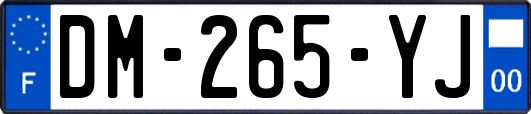 F

DM-265-YJ

00